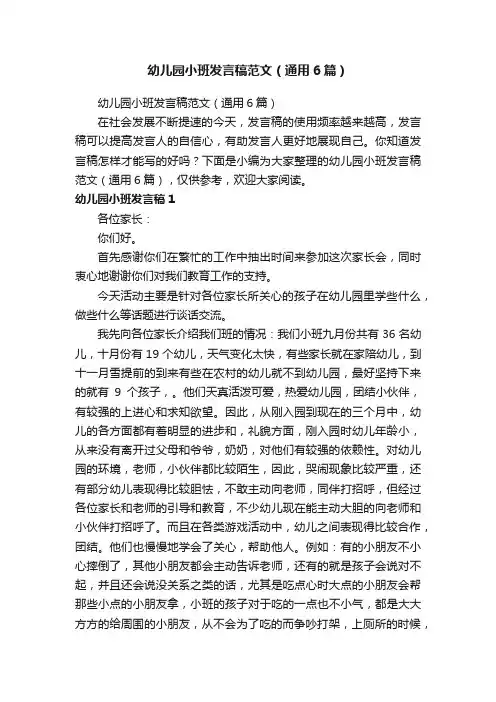 幼儿园小班发言稿范文（通用6篇）

幼儿园小班发言稿范文（通用6篇）

在社会发展不断提速的今天，发言稿的使用频率越来越高，发言稿可以提高发言人的自信心，有助发言人更好地展现自己。你知道发言稿怎样才能写的好吗？下面是小编为大家整理的幼儿园小班发言稿范文（通用6篇），仅供参考，欢迎大家阅读。

幼儿园小班发言稿1

各位家长：

你们好。

首先感谢你们在繁忙的工作中抽出时间来参加这次家长会，同时衷心地谢谢你们对我们教育工作的支持。

今天活动主要是针对各位家长所关心的孩子在幼儿园里学些什么，做些什么等话题进行谈话交流。

我先向各位家长介绍我们班的情况：我们小班九月份共有36名幼儿，十月份有19个幼儿，天气变化太快，有些家长就在家陪幼儿，到十一月雪提前的到来有些在农村的幼儿就不到幼儿园，最好坚持下来的就有 9 个孩子，。他们天真活泼可爱，热爱幼儿园，团结小伙伴，有较强的上进心和求知欲望。因此，从刚入园到现在的三个月中，幼儿的各方面都有着明显的进步和，礼貌方面，刚入园时幼儿年龄小，从来没有离开过父母和爷爷，奶奶，对他们有较强的依赖性。对幼儿园的环境，老师，小伙伴都比较陌生，因此，哭闹现象比较严重，还有部分幼儿表现得比较胆怯，不敢主动向老师，同伴打招呼，但经过各位家长和老师的引导和教育，不少幼儿现在能主动大胆的向老师和小伙伴打招呼了。而且在各类游戏活动中，幼儿之间表现得比较合作，团结。他们也慢慢地学会了关心，帮助他人。例如：有的小朋友不小心摔倒了，其他小朋友都会主动告诉老师，还有的就是孩子会说对不起，并且还会说没关系之类的话，尤其是吃点心时大点的小朋友会帮那些小点的小朋友拿，小班的孩子对于吃的一点也不小气，都是大大方方的给周围的小朋友，从不会为了吃的而争吵打架，上厕所的时候，